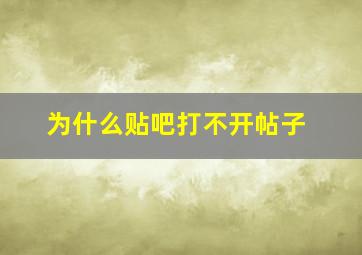 为什么贴吧打不开帖子